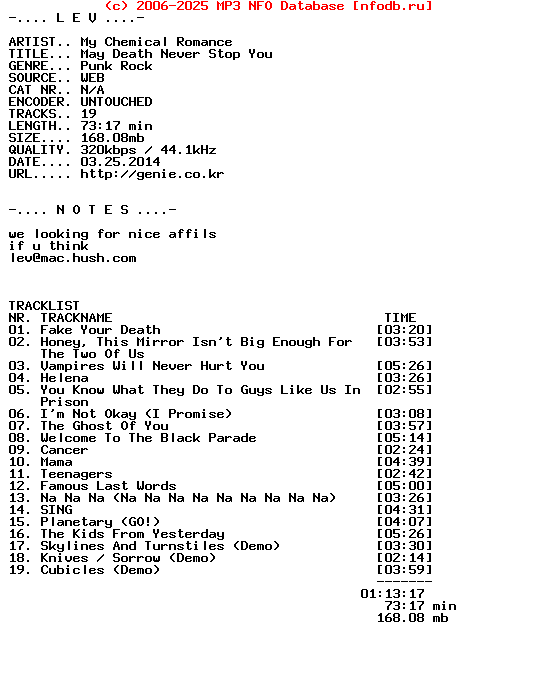 (c) 2006-2025 MP3 NFO Database [nfodb.ru]
-.... L E V ....-

ARTIST.. My Chemical Romance
TITLE... May Death Never Stop You
GENRE... Punk Rock
SOURCE.. WEB
CAT NR.. N/A
ENCODER. UNTOUCHED
TRACKS.. 19
LENGTH.. 73:17 min
SIZE.... 168.08mb
QUALITY. 320kbps / 44.1kHz
DATE.... 03.25.2014
URL..... http://genie.co.kr

-.... N O T E S ....-

we looking for nice affils
if u think
lev@mac.hush.com

TRACKLIST
| NR. | TRACKNAME | TIME |
|---|---|---|
| 01. | Fake Your Death | [03:20] |
| 02. | Honey, This Mirror Isn't Big Enough For The Two Of Us | [03:53] |
| 03. | Vampires Will Never Hurt You | [05:26] |
| 04. | Helena | [03:26] |
| 05. | You Know What They Do To Guys Like Us In Prison | [02:55] |
| 06. | I'm Not Okay (I Promise) | [03:08] |
| 07. | The Ghost Of You | [03:57] |
| 08. | Welcome To The Black Parade | [05:14] |
| 09. | Cancer | [02:24] |
| 10. | Mama | [04:39] |
| 11. | Teenagers | [02:42] |
| 12. | Famous Last Words | [05:00] |
| 13. | Na Na Na (Na Na Na Na Na Na Na Na Na) | [03:26] |
| 14. | SING | [04:31] |
| 15. | Planetary (GO!) | [04:07] |
| 16. | The Kids From Yesterday | [05:26] |
| 17. | Skylines And Turnstiles (Demo) | [03:30] |
| 18. | Knives / Sorrow (Demo) | [02:14] |
| 19. | Cubicles (Demo) | [03:59] |

-------
01:13:17
73:17 min
168.08 mb